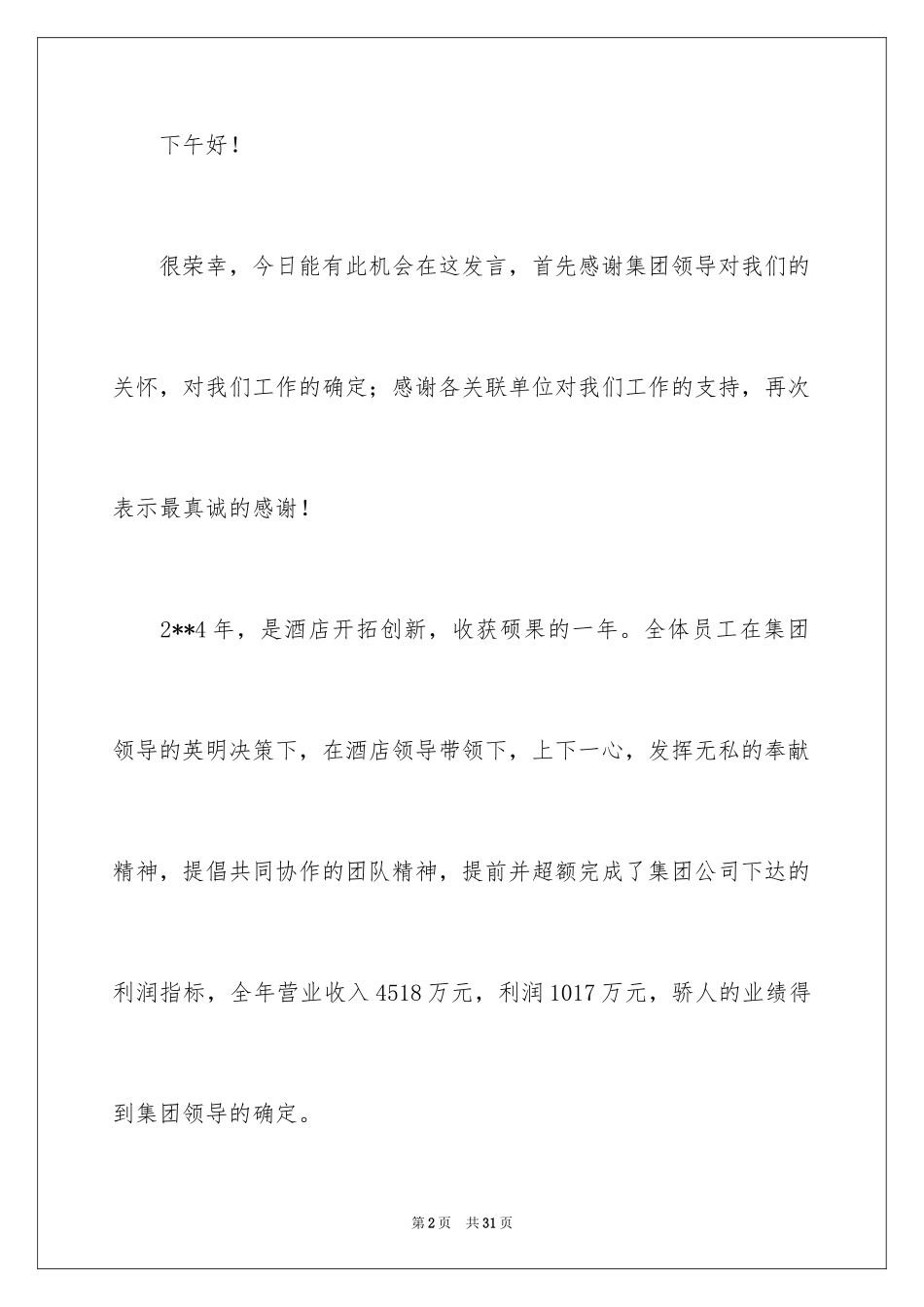 下午好！

很荣幸，今日能有此机会在这发言，首先感谢集团领导对我们的关怀，对我们工作的确定；感谢各关联单位对我们工作的支持，再次表示最真诚的感谢！

2**4 年，是酒店开拓创新，收获硕果的一年。全体员工在集团领导的英明决策下，在酒店领导带领下，上下一心，发挥无私的奉献精神，提倡共同协作的团队精神，提前并超额完成了集团公司下达的利润指标，全年营业收入 4518 万元，利润 1017 万元，骄人的业绩得到集团领导的确定。

第 2 页　共 31 页